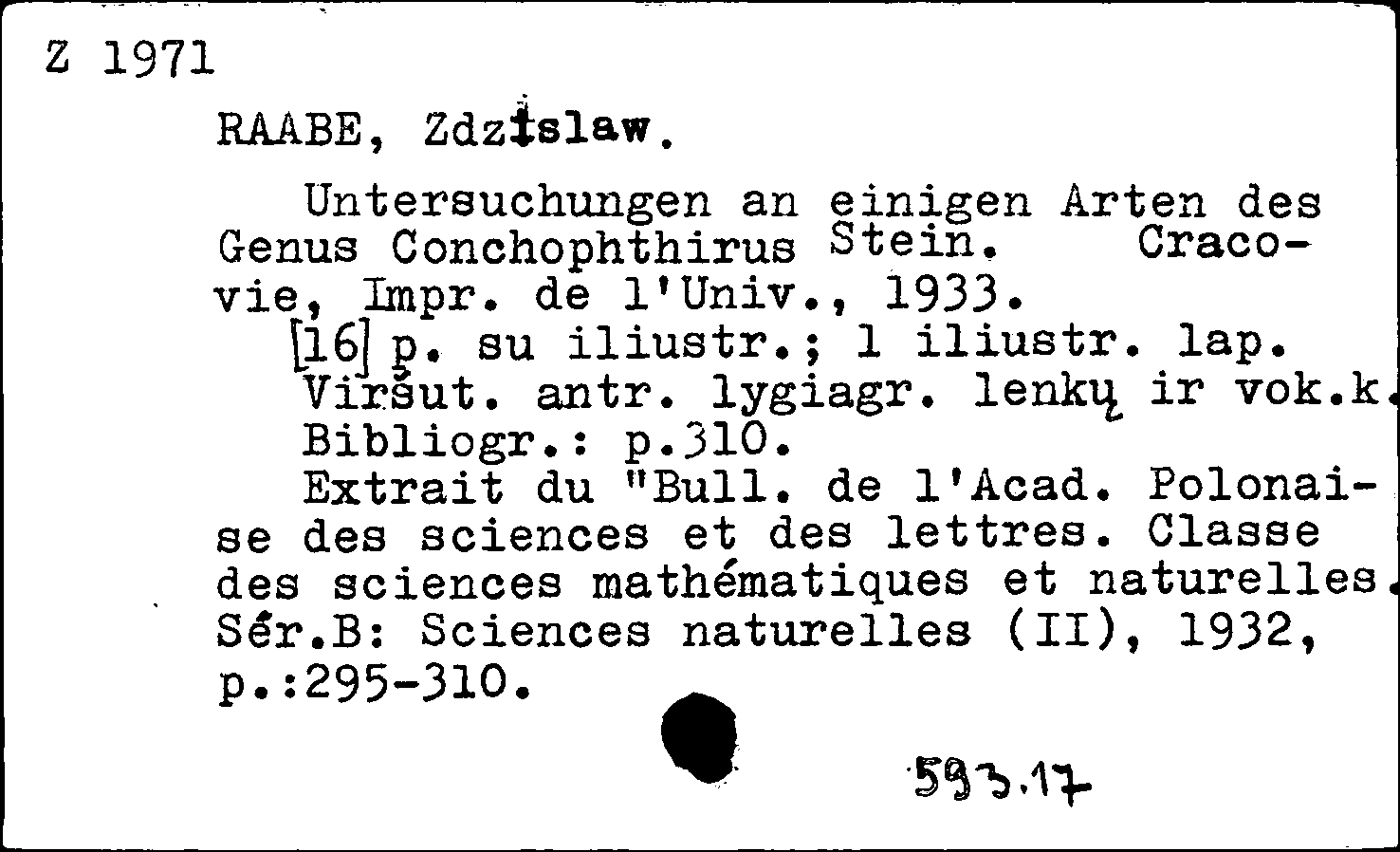 Z 1971

RAABE, Zdzislaw.

Untersuchungen an einigen Arten des Genus Conchophthirus Stein. Cracovie, Impr. de l'Univ., 1933.

[16] p. su iliustr.; 1 iliustr. lap.

Viršut. antr. lygiagr. lenkų ir vok.k.

Bibliogr.: p.310.

Extrait du "Bull. de l'Acad. Polonaise des sciences et des lettres. Classe des sciences mathématiques et naturelles. Sér.B: Sciences naturelles (II), 1932, p.:295-310.

593.17